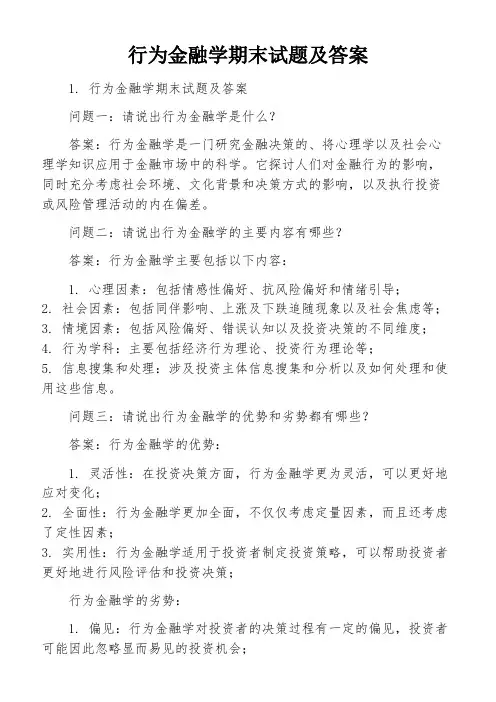 行为金融学期末试题及答案

1. 行为金融学期末试题及答案

问题一：请说出行为金融学是什么？

答案：行为金融学是一门研究金融决策的、将心理学以及社会心理学知识应用于金融市场中的科学。它探讨人们对金融行为的影响，同时充分考虑社会环境、文化背景和决策方式的影响，以及执行投资或风险管理活动的内在偏差。

问题二：请说出行为金融学的主要内容有哪些？

答案：行为金融学主要包括以下内容：

1. 心理因素：包括情感性偏好、抗风险偏好和情绪引导；
2. 社会因素：包括同伴影响、上涨及下跌追随现象以及社会焦虑等；
3. 情境因素：包括风险偏好、错误认知以及投资决策的不同维度；
4. 行为学科：主要包括经济行为理论、投资行为理论等；
5. 信息搜集和处理：涉及投资主体信息搜集和分析以及如何处理和使用这些信息。

问题三：请说出行为金融学的优势和劣势都有哪些？

答案：行为金融学的优势：

1. 灵活性：在投资决策方面，行为金融学更为灵活，可以更好地应对变化；
2. 全面性：行为金融学更加全面，不仅仅考虑定量因素，而且还考虑了定性因素；
3. 实用性：行为金融学适用于投资者制定投资策略，可以帮助投资者更好地进行风险评估和投资决策；

行为金融学的劣势：

1. 偏见：行为金融学对投资者的决策过程有一定的偏见，投资者可能因此忽略显而易见的投资机会；